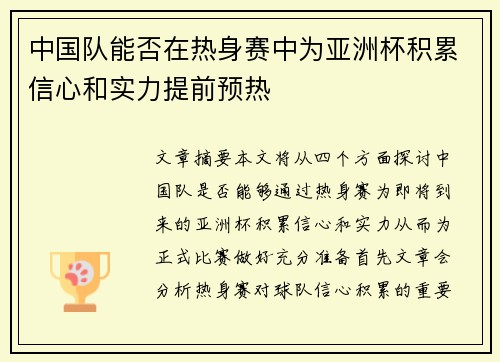 中国队能否在热身赛中为亚洲杯积累信心和实力提前预热

文章摘要本文将从四个方面探讨中国队是否能够通过热身赛为即将到来的亚洲杯积累信心和实力从而为正式比赛做好充分准备首先文章会分析热身赛对球队信心积累的重要